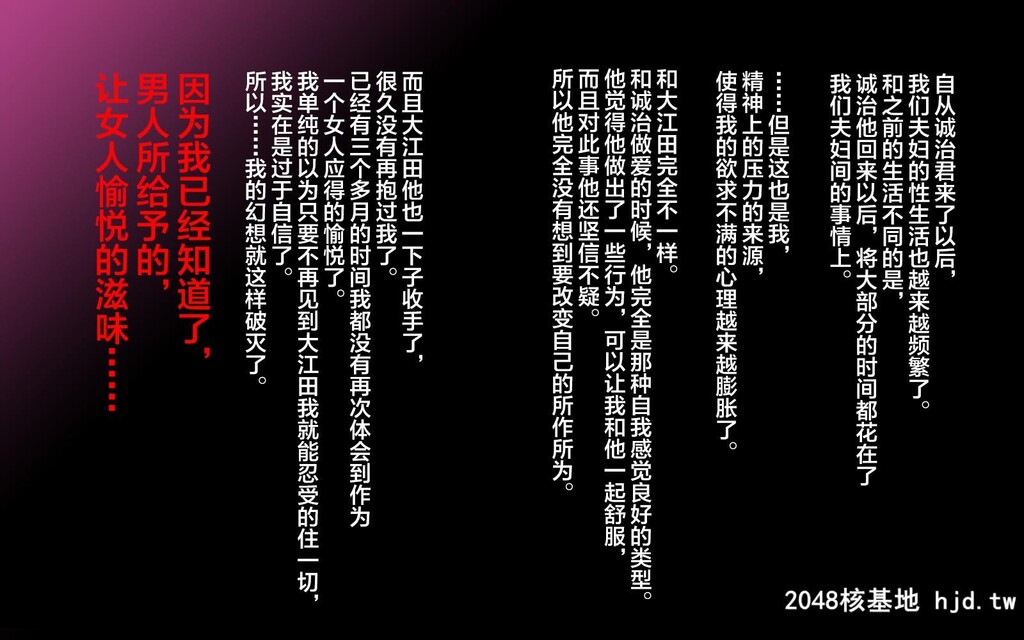 自从诚治君来了以后，
我们夫妇的性生活也越来越频繁了。
和之前的生活不同的是，
诚治他回来以后，将大部分的时间都花在了
我们夫妇间的事情上。

……但是这也是我，
精神上的压力的来源，
使得我的欲求不满的心理越来越膨胀了。

和大江田完全不一样。
和诚治做爱的时候，他完全是那种自我感觉良好的类型。
他觉得他做出了一些行为，可以让我和他一起舒服，
而且对此事他还坚信不疑。
所以他完全没有想到要改变自己的所作所为。

而且大江田他也一下子收手了，
很久没有再抱过我了。
已经有三个多月的时间我都没有再次体会到作为
一个女人应得的愉悦了。
我单纯的以为只要不再见到大江田我就能忍受的住一切，
我实在是过于自信了。
所以……我的幻想就这样破灭了。

因为我已经知道了，
男人所给予的，
让女人愉悦的滋味……

2048核基地 hjd.tw